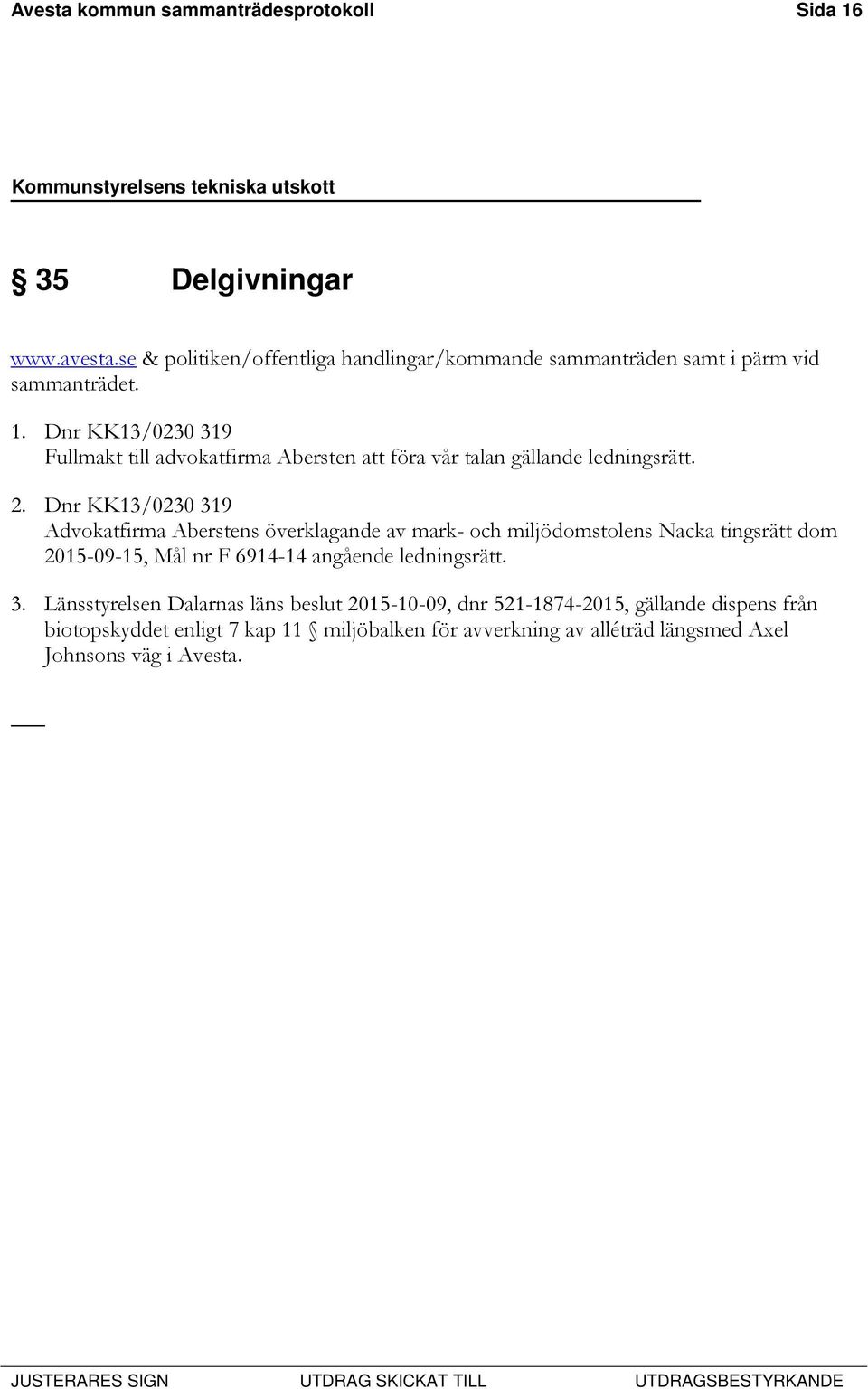 Avesta kommun sammanträdesprotokoll Sida 16

Kommunstyrelsens tekniska utskott

§ 35 Delgivningar

www.avesta.se & politiken/offentliga handlingar/kommande sammanträden samt i pärm vid sammanträdet.

1. Dnr KK13/0230 319
Fullmakt till advokatfirma Abersten att föra vår talan gällande ledningsrätt.

2. Dnr KK13/0230 319
Advokatfirma Aberstens överklagande av mark- och miljödomstolens Nacka tingsrätt dom 2015-09-15, Mål nr F 6914-14 angående ledningsrätt.

3. Länsstyrelsen Dalarnas läns beslut 2015-10-09, dnr 521-1874-2015, gällande dispens från biotopskyddet enligt 7 kap 11 § miljöbalken för avverkning av alléträd längsmed Axel Johnsons väg i Avesta.

JUSTERARES SIGN UTDRAG SKICKAT TILL UTDRAGSBESTYRKANDE